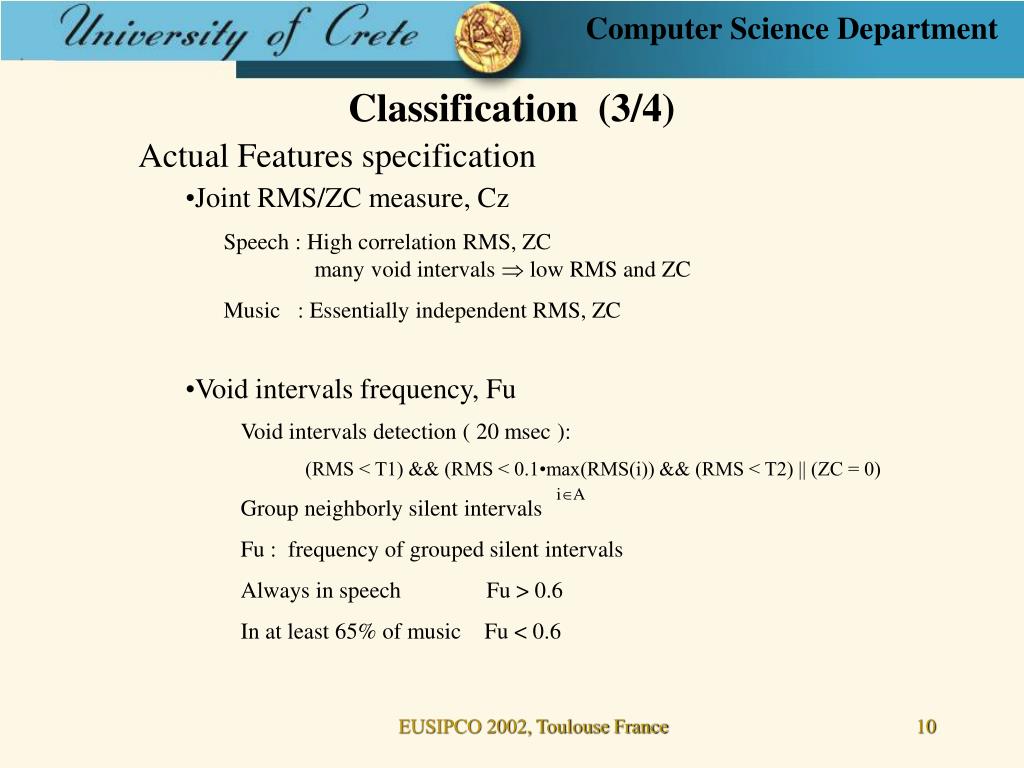 University of Crete
Computer Science Department

Classification (3/4)

Actual Features specification

•Joint RMS/ZC measure, Cz

Speech : High correlation RMS, ZC
many void intervals $\Rightarrow$ low RMS and ZC

Music : Essentially independent RMS, ZC

•Void intervals frequency, Fu

Void intervals detection ( 20 msec ):

(RMS < T1) && (RMS < 0.1•max(RMS(i)) && (RMS < T2) || (ZC = 0)
$i \in A$

Group neighborly silent intervals

Fu : frequency of grouped silent intervals

Always in speech Fu > 0.6

In at least 65% of music Fu < 0.6

EUSIPCO 2002, Toulouse France

10